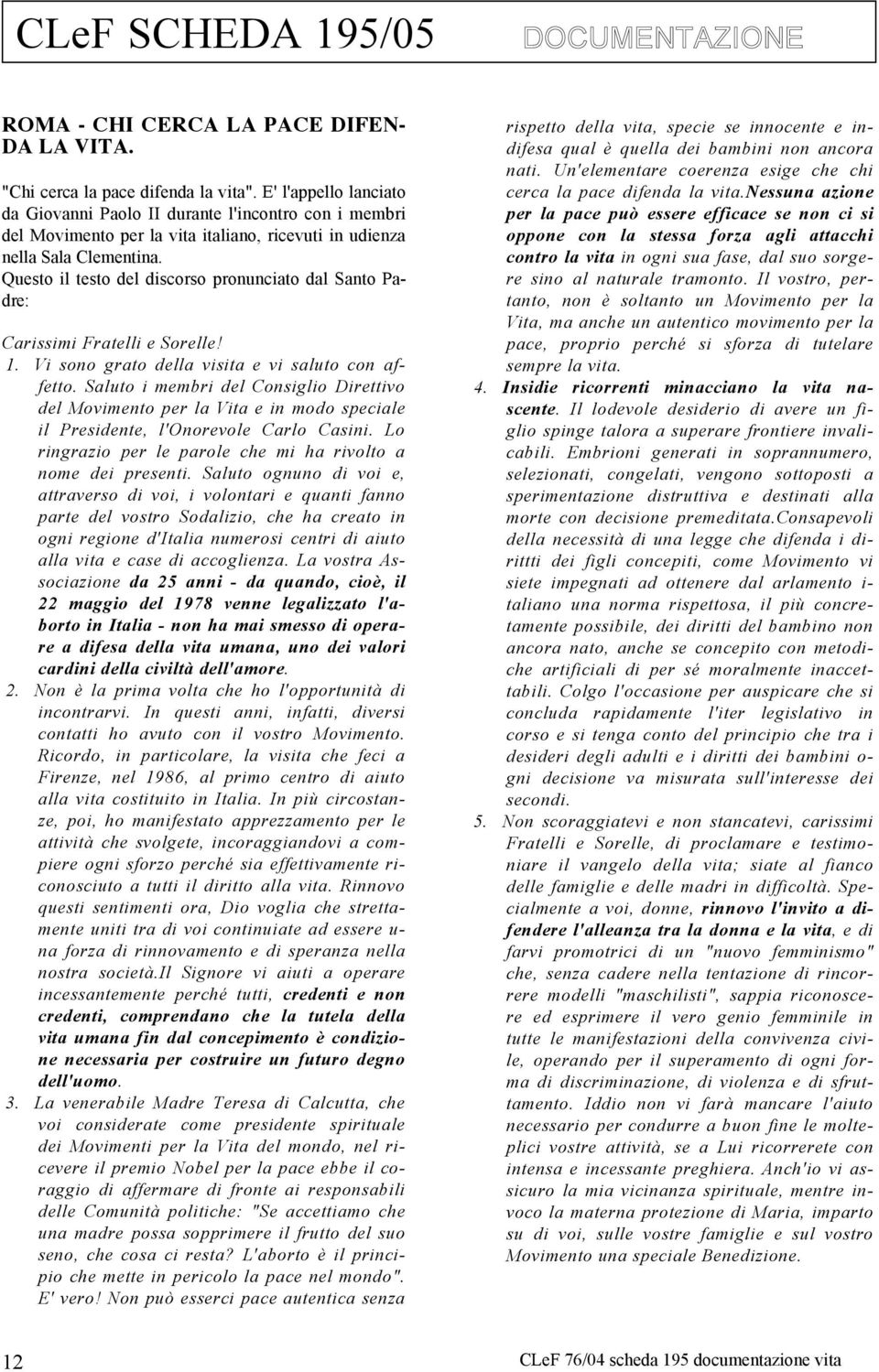 CLeF SCHEDA 195/05 DOCUMENTAZIONE

ROMA - CHI CERCA LA PACE DIFENDA LA VITA.

"Chi cerca la pace difenda la vita". E' l'appello lanciato da Giovanni Paolo II durante l'incontro con i membri del Movimento per la vita italiano, ricevuti in udienza nella Sala Clementina.

Questo il testo del discorso pronunciato dal Santo Padre:

Carissimi Fratelli e Sorelle!

1. Vi sono grato della visita e vi saluto con affetto. Saluto i membri del Consiglio Direttivo del Movimento per la Vita e in modo speciale il Presidente, l'Onorevole Carlo Casini. Lo ringrazio per le parole che mi ha rivolto a nome dei presenti. Saluto ognuno di voi e, attraverso di voi, i volontari e quanti fanno parte del vostro Sodalizio, che ha creato in ogni regione d'Italia numerosi centri di aiuto alla vita e case di accoglienza. La vostra Associazione da 25 anni - da quando, cioè, il 22 maggio del 1978 venne legalizzato l'aborto in Italia - non ha mai smesso di operare a difesa della vita umana, uno dei valori cardini della civiltà dell'amore.

2. Non è la prima volta che ho l'opportunità di incontrarvi. In questi anni, infatti, diversi contatti ho avuto con il vostro Movimento. Ricordo, in particolare, la visita che feci a Firenze, nel 1986, al primo centro di aiuto alla vita costituito in Italia. In più circostanze, poi, ho manifestato apprezzamento per le attività che svolgete, incoraggiandovi a compiere ogni sforzo perché sia effettivamente riconosciuto a tutti il diritto alla vita. Rinnovo questi sentimenti ora, Dio voglia che strettamente uniti tra di voi continuiate ad essere una forza di rinnovamento e di speranza nella nostra società.Il Signore vi aiuti a operare incessantemente perché tutti, credenti e non credenti, comprendano che la tutela della vita umana fin dal concepimento è condizione necessaria per costruire un futuro degno dell'uomo.

3. La venerabile Madre Teresa di Calcutta, che voi considerate come presidente spirituale dei Movimenti per la Vita del mondo, nel ricevere il premio Nobel per la pace ebbe il coraggio di affermare di fronte ai responsabili delle Comunità politiche: "Se accettiamo che una madre possa sopprimere il frutto del suo seno, che cosa ci resta? L'aborto è il principio che mette in pericolo la pace nel mondo". E' vero! Non può esserci pace autentica senza rispetto della vita, specie se innocente e indifesa qual è quella dei bambini non ancora nati. Un'elementare coerenza esige che chi cerca la pace difenda la vita.Nessuna azione per la pace può essere efficace se non ci si oppone con la stessa forza agli attacchi contro la vita in ogni sua fase, dal suo sorgere sino al naturale tramonto. Il vostro, pertanto, non è soltanto un Movimento per la Vita, ma anche un autentico movimento per la pace, proprio perché si sforza di tutelare sempre la vita.

4. Insidie ricorrenti minacciano la vita nascente. Il lodevole desiderio di avere un figlio spinge talora a superare frontiere invalicabili. Embrioni generati in soprannumero, selezionati, congelati, vengono sottoposti a sperimentazione distruttiva e destinati alla morte con decisione premeditata.Consapevoli della necessità di una legge che difenda i diritti dei figli concepiti, come Movimento vi siete impegnati ad ottenere dal arlamento italiano una norma rispettosa, il più concretamente possibile, dei diritti del bambino non ancora nato, anche se concepito con metodiche artificiali di per sé moralmente inaccettabili. Colgo l'occasione per auspicare che si concluda rapidamente l'iter legislativo in corso e si tenga conto del principio che tra i desideri degli adulti e i diritti dei bambini ogni decisione va misurata sull'interesse dei secondi.

5. Non scoraggiatevi e non stancatevi, carissimi Fratelli e Sorelle, di proclamare e testimoniare il vangelo della vita; siate al fianco delle famiglie e delle madri in difficoltà. Specialmente a voi, donne, rinnovo l'invito a difendere l'alleanza tra la donna e la vita, e di farvi promotrici di un "nuovo femminismo" che, senza cadere nella tentazione di rincorrere modelli "maschilisti", sappia riconoscere ed esprimere il vero genio femminile in tutte le manifestazioni della convivenza civile, operando per il superamento di ogni forma di discriminazione, di violenza e di sfruttamento. Iddio non vi farà mancare l'aiuto necessario per condurre a buon fine le molteplici vostre attività, se a Lui ricorrerete con intensa e incessante preghiera. Anch'io vi assicuro la mia vicinanza spirituale, mentre invoco la materna protezione di Maria, imparto su di voi, sulle vostre famiglie e sul vostro Movimento una speciale Benedizione.

12 CLeF 76/04 scheda 195 documentazione vita